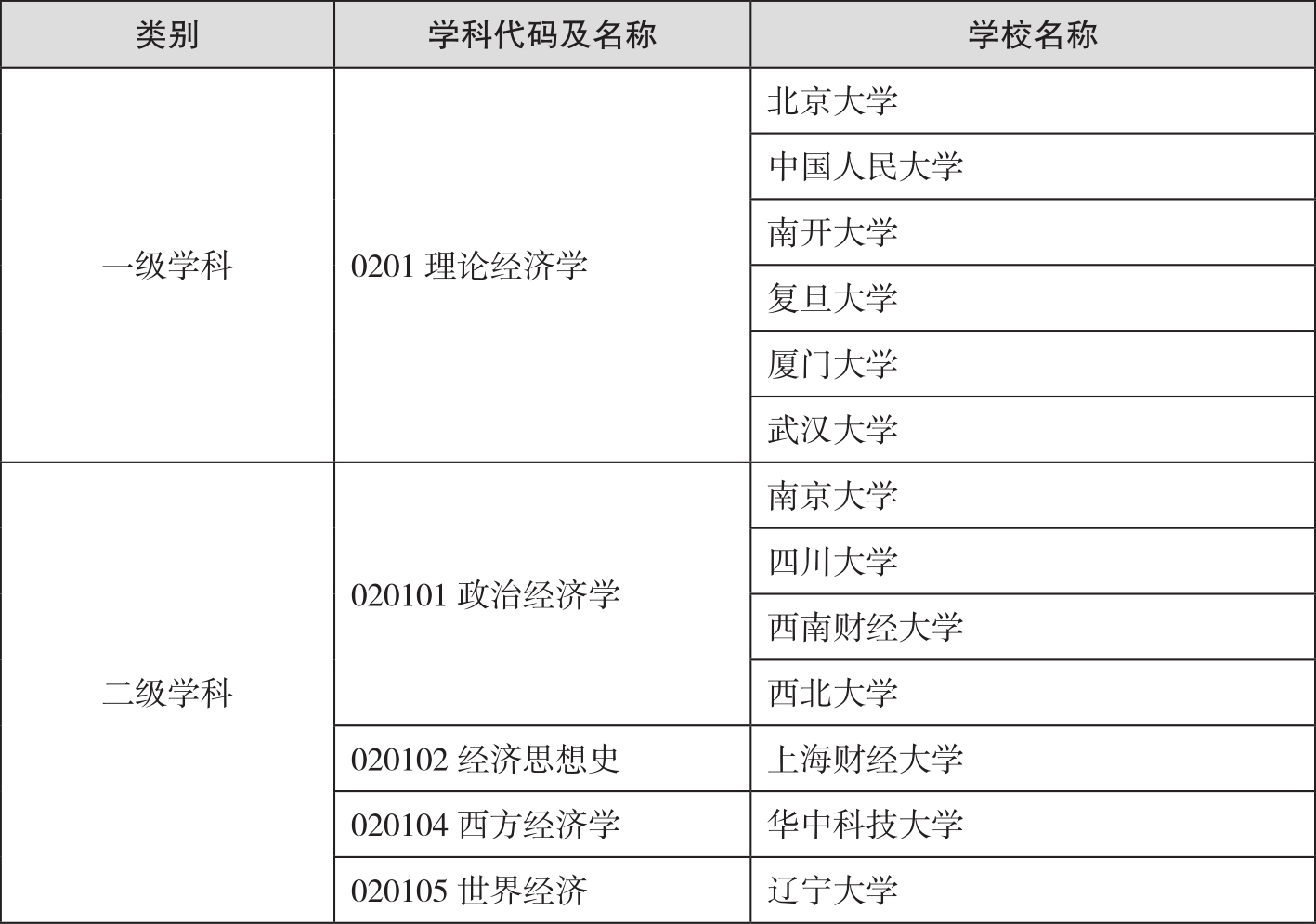 | 类别 | 学科代码及名称 | 学校名称 |
|---|---|---|
| 一级学科 | 0201 理论经济学 | 北京大学 |
| | | 中国人民大学 |
| | | 南开大学 |
| | | 复旦大学 |
| | | 厦门大学 |
| | | 武汉大学 |
| 二级学科 | 020101 政治经济学 | 南京大学 |
| | | 四川大学 |
| | | 西南财经大学 |
| | | 西北大学 |
| | 020102 经济思想史 | 上海财经大学 |
| | 020104 西方经济学 | 华中科技大学 |
| | 020105 世界经济 | 辽宁大学 |